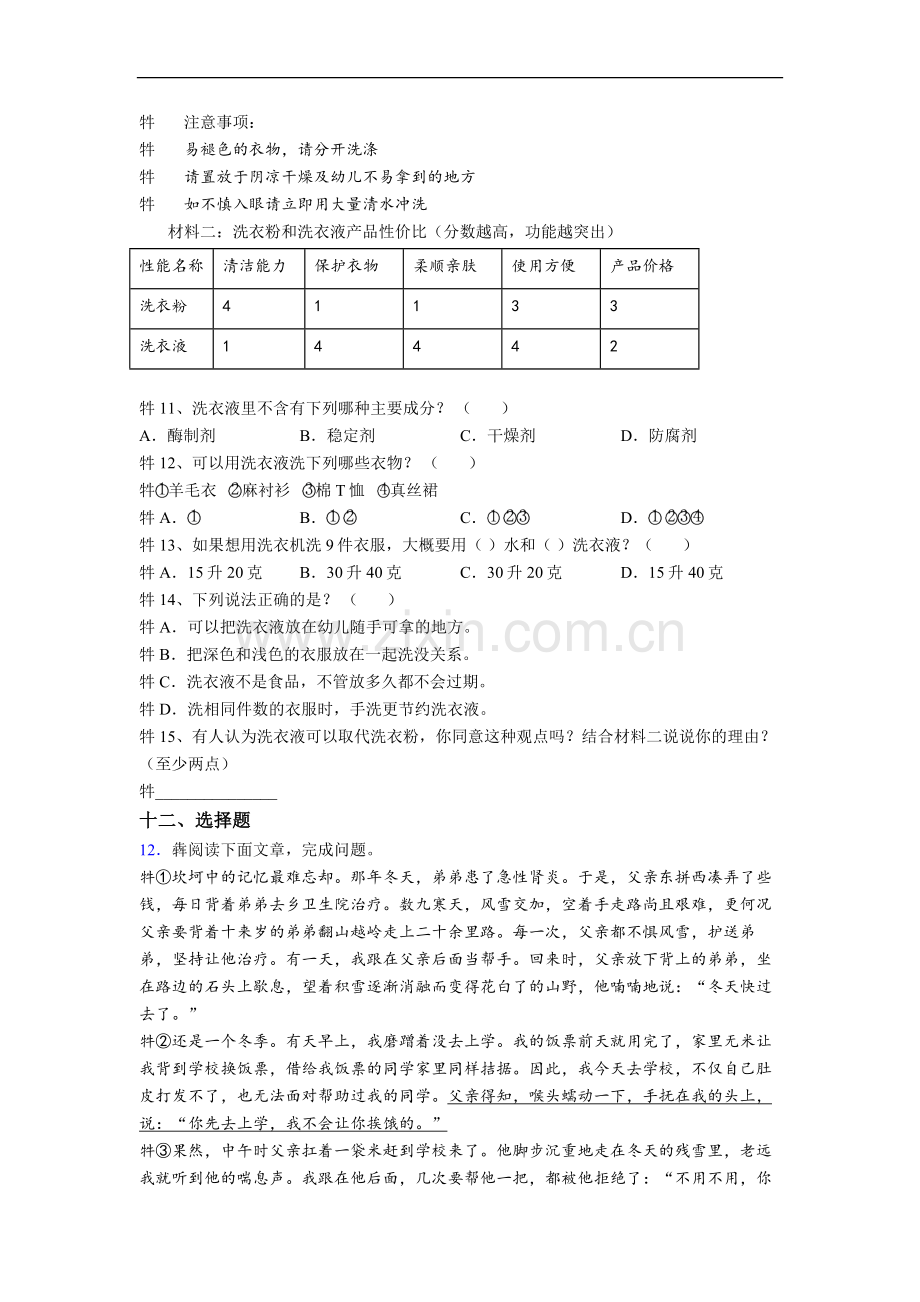 牪 注意事项：

牪 易褪色的衣物，请分开洗涤

牪 请置放于阴凉干燥及幼儿不易拿到的地方

牪 如不慎入眼请立即用大量清水冲洗

材料二：洗衣粉和洗衣液产品性价比（分数越高，功能越突出）

| 性能名称 | 清洁能力 | 保护衣物 | 柔顺亲肤 | 使用方便 | 产品价格 |
|---|---|---|---|---|---|
| 洗衣粉 | 4 | 1 | 1 | 3 | 3 |
| 洗衣液 | 1 | 4 | 4 | 4 | 2 |

牪11、洗衣液里不含有下列哪种主要成分？（ ）

A．酶制剂 B．稳定剂 C．干燥剂 D．防腐剂

牪12、可以用洗衣液洗下列哪些衣物？（ ）

牪①羊毛衣 ②麻衬衫 ③棉T恤 ④真丝裙

牪A．① B．①② C．①②③ D．①②③④

牪13、如果想用洗衣机洗9件衣服，大概要用（ ）水和（ ）洗衣液？（ ）

牪A．15升20克 B．30升40克 C．30升20克 D．15升40克

牪14、下列说法正确的是？（ ）

牪A．可以把洗衣液放在幼儿随手可拿的地方。

牪B．把深色和浅色的衣服放在一起洗没关系。

牪C．洗衣液不是食品，不管放多久都不会过期。

牪D．洗相同件数的衣服时，手洗更节约洗衣液。

牪15、有人认为洗衣液可以取代洗衣粉，你同意这种观点吗？结合材料二说说你的理由？（至少两点）

牪____

十二、选择题

12．犇阅读下面文章，完成问题。

牪①坎坷中的记忆最难忘却。那年冬天，弟弟患了急性肾炎。于是，父亲东拼西凑弄了些钱，每日背着弟弟去乡卫生院治疗。数九寒天，风雪交加，空着手走路尚且艰难，更何况父亲要背着十来岁的弟弟翻山越岭走上二十余里路。每一次，父亲都不惧风雪，护送弟弟，坚持让他治疗。有一天，我跟在父亲后面当帮手。回来时，父亲放下背上的弟弟，坐在路边的石头上歇息，望着积雪逐渐消融而变得花白了的山野，他喃喃地说：“冬天快过去了。”

牪②还是一个冬季。有天早上，我磨蹭着没去上学。我的饭票前天就用完了，家里无米让我背到学校换饭票，借给我饭票的同学家里同样拮据。因此，我今天去学校，不仅自己肚皮打发不了，也无法面对帮助过我的同学。父亲得知，喉头蠕动一下，手抚在我的头上，说：“你先去上学，我不会让你挨饿的。”

牪③果然，中午时父亲扛着一袋米赶到学校来了。他脚步沉重地走在冬天的残雪里，老远我就听到他的喘息声。我跟在他后面，几次要帮他一把，都被他拒绝了：“不用不用，你

www.zixin.com.cn